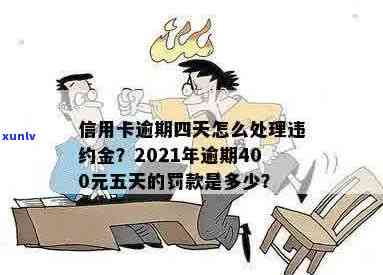 xunlv

信用卡逾期四天怎么处理违约金？2021年逾期400元五天的罚款是多少？